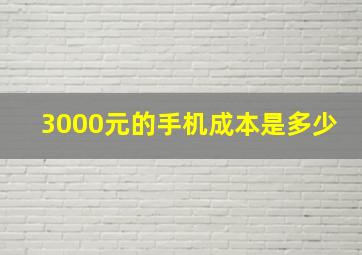 3000元的手机成本是多少